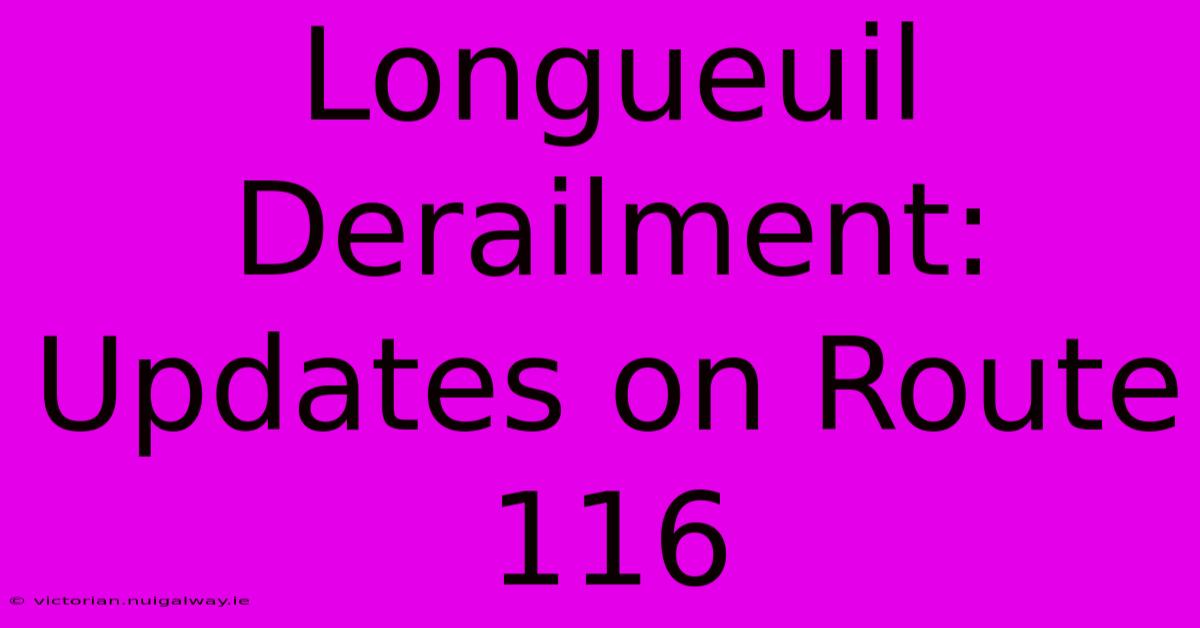 Longueuil Derailment: Updates on Route 116

© victorian.nuigalway.ie